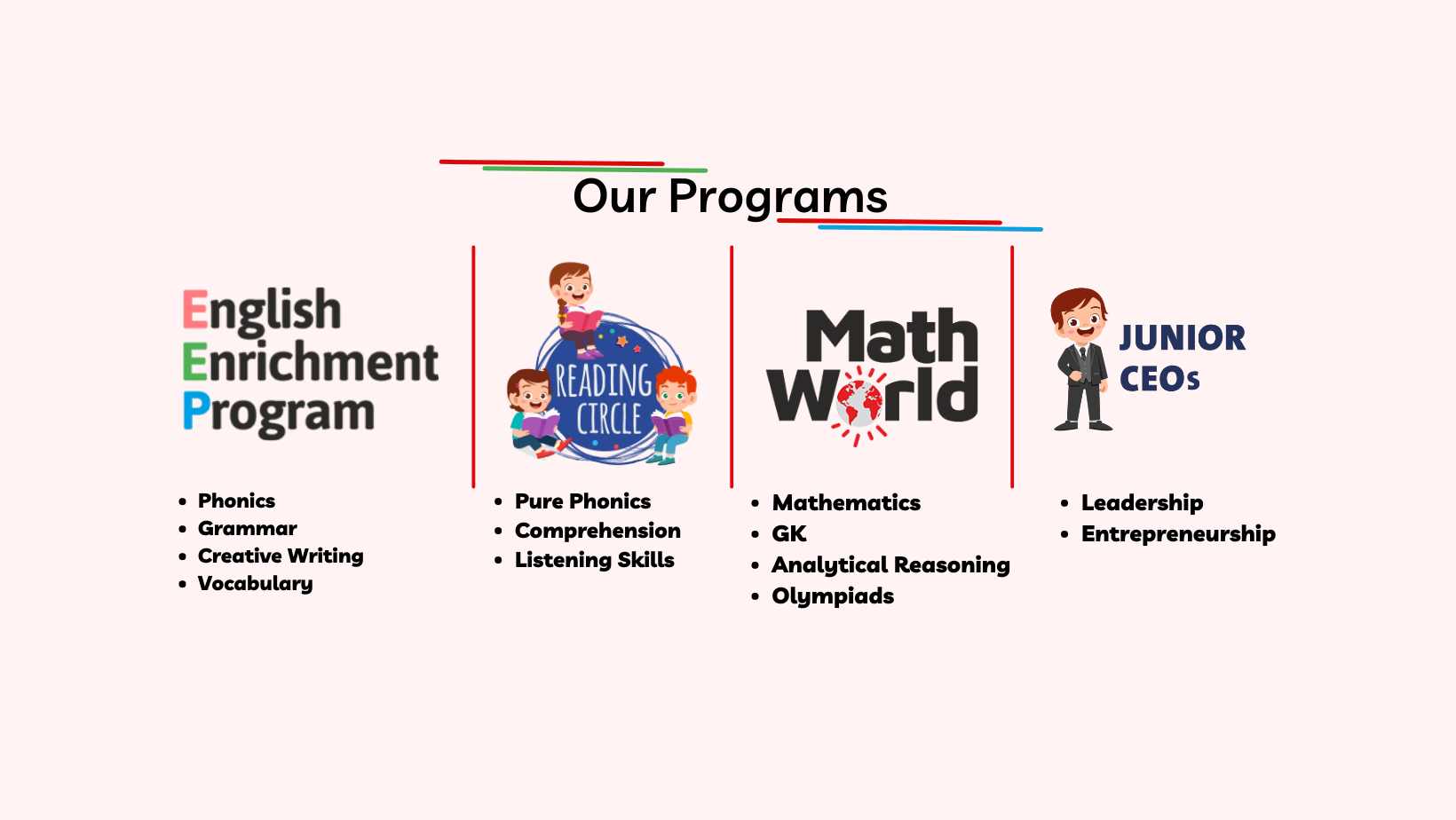 Our Programs

English
Enrichment
Program

• Phonics
• Grammar
• Creative Writing
• Vocabulary

READING
CIRCLE

• Pure Phonics
• Comprehension
• Listening Skills

Math
World

• Mathematics
• GK
• Analytical Reasoning
• Olympiads

JUNIOR
CEOs

• Leadership
• Entrepreneurship